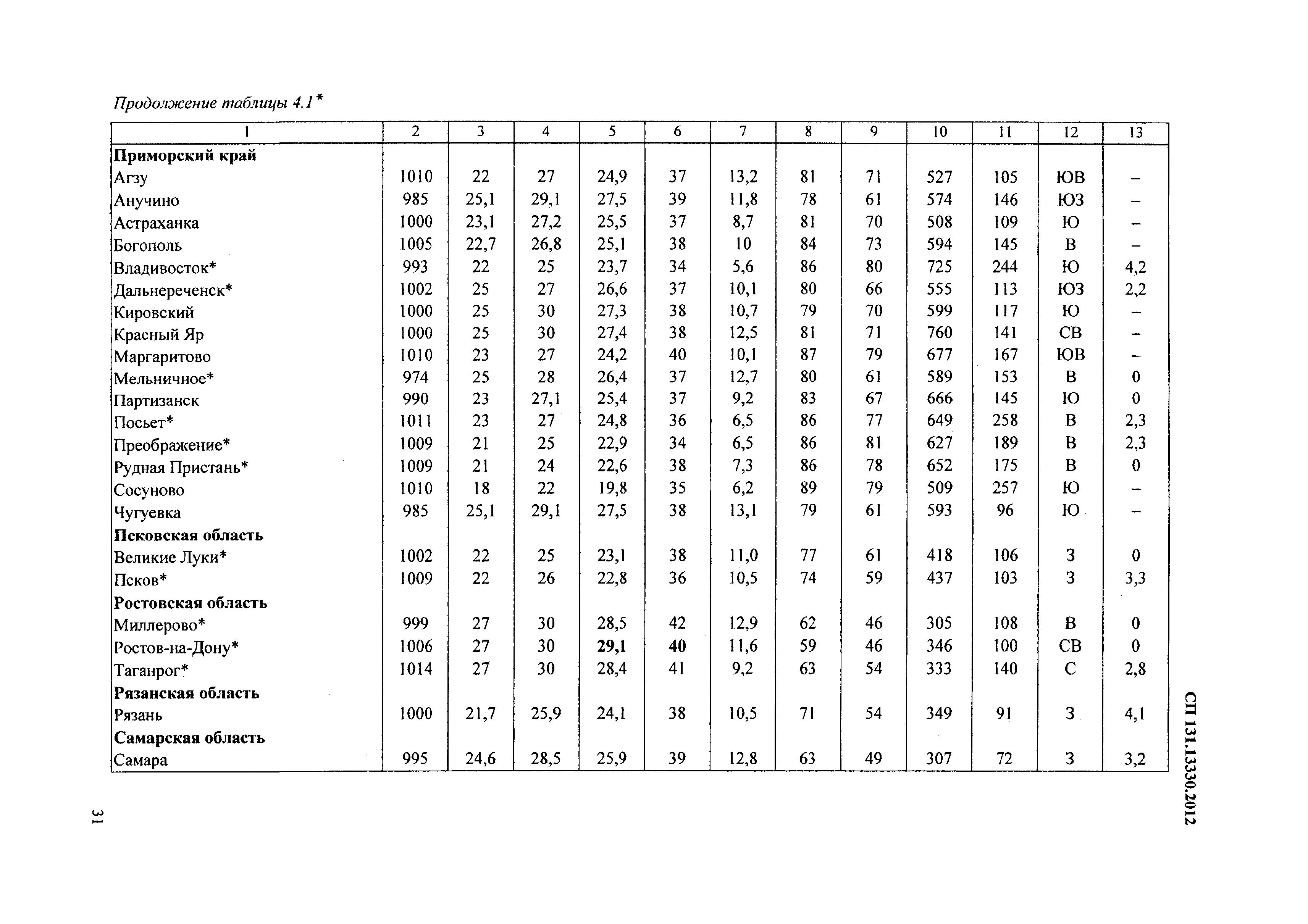 Продолжение таблицы 4.1*

| 1 | 2 | 3 | 4 | 5 | 6 | 7 | 8 | 9 | 10 | 11 | 12 | 13 |
|---|---|---|---|---|---|---|---|---|---|---|---|---|
| **Приморский край** | | | | | | | | | | | | |
| Агзу | 1010 | 22 | 27 | 24,9 | 37 | 13,2 | 81 | 71 | 527 | 105 | ЮВ | – |
| Анучино | 985 | 25,1 | 29,1 | 27,5 | 39 | 11,8 | 78 | 61 | 574 | 146 | ЮЗ | – |
| Астраханка | 1000 | 23,1 | 27,2 | 25,5 | 37 | 8,7 | 81 | 70 | 508 | 109 | Ю | – |
| Богополь | 1005 | 22,7 | 26,8 | 25,1 | 38 | 10 | 84 | 73 | 594 | 145 | В | – |
| Владивосток* | 993 | 22 | 25 | 23,7 | 34 | 5,6 | 86 | 80 | 725 | 244 | Ю | 4,2 |
| Дальнереченск* | 1002 | 25 | 27 | 26,6 | 37 | 10,1 | 80 | 66 | 555 | 113 | ЮЗ | 2,2 |
| Кировский | 1000 | 25 | 30 | 27,3 | 38 | 10,7 | 79 | 70 | 599 | 117 | Ю | – |
| Красный Яр | 1000 | 25 | 30 | 27,4 | 38 | 12,5 | 81 | 71 | 760 | 141 | СВ | – |
| Маргаритово | 1010 | 23 | 27 | 24,2 | 40 | 10,1 | 87 | 79 | 677 | 167 | ЮВ | – |
| Мельничное* | 974 | 25 | 28 | 26,4 | 37 | 12,7 | 80 | 61 | 589 | 153 | В | 0 |
| Партизанск | 990 | 23 | 27,1 | 25,4 | 37 | 9,2 | 83 | 67 | 666 | 145 | Ю | 0 |
| Посьет* | 1011 | 23 | 27 | 24,8 | 36 | 6,5 | 86 | 77 | 649 | 258 | В | 2,3 |
| Преображение* | 1009 | 21 | 25 | 22,9 | 34 | 6,5 | 86 | 81 | 627 | 189 | В | 2,3 |
| Рудная Пристань* | 1009 | 21 | 24 | 22,6 | 38 | 7,3 | 86 | 78 | 652 | 175 | В | 0 |
| Сосуново | 1010 | 18 | 22 | 19,8 | 35 | 6,2 | 89 | 79 | 509 | 257 | Ю | – |
| Чугуевка | 985 | 25,1 | 29,1 | 27,5 | 38 | 13,1 | 79 | 61 | 593 | 96 | Ю | – |
| **Псковская область** | | | | | | | | | | | | |
| Великие Луки* | 1002 | 22 | 25 | 23,1 | 38 | 11,0 | 77 | 61 | 418 | 106 | З | 0 |
| Псков* | 1009 | 22 | 26 | 22,8 | 36 | 10,5 | 74 | 59 | 437 | 103 | З | 3,3 |
| **Ростовская область** | | | | | | | | | | | | |
| Миллерово* | 999 | 27 | 30 | 28,5 | 42 | 12,9 | 62 | 46 | 305 | 108 | В | 0 |
| Ростов-на-Дону* | 1006 | 27 | 30 | **29,1** | **40** | 11,6 | 59 | 46 | 346 | 100 | СВ | 0 |
| Таганрог* | 1014 | 27 | 30 | 28,4 | 41 | 9,2 | 63 | 54 | 333 | 140 | С | 2,8 |
| **Рязанская область** | | | | | | | | | | | | |
| Рязань | 1000 | 21,7 | 25,9 | 24,1 | 38 | 10,5 | 71 | 54 | 349 | 91 | З | 4,1 |
| **Самарская область** | | | | | | | | | | | | |
| Самара | 995 | 24,6 | 28,5 | 25,9 | 39 | 12,8 | 63 | 49 | 307 | 72 | З | 3,2 |

СП 131.13330.2012

31